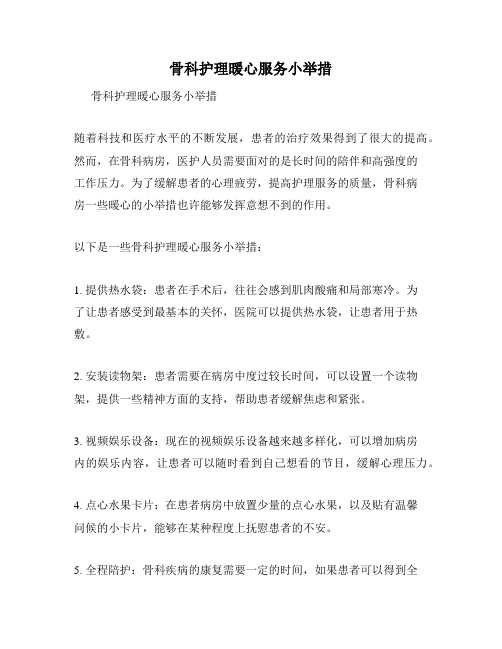 骨科护理暖心服务小举措

骨科护理暖心服务小举措

随着科技和医疗水平的不断发展，患者的治疗效果得到了很大的提高。然而，在骨科病房，医护人员需要面对的是长时间的陪伴和高强度的工作压力。为了缓解患者的心理疲劳，提高护理服务的质量，骨科病房一些暖心的小举措也许能够发挥意想不到的作用。

以下是一些骨科护理暖心服务小举措：

1. 提供热水袋：患者在手术后，往往会感到肌肉酸痛和局部寒冷。为了让患者感受到最基本的关怀，医院可以提供热水袋，让患者用于热敷。

2. 安装读物架：患者需要在病房中度过较长时间，可以设置一个读物架，提供一些精神方面的支持，帮助患者缓解焦虑和紧张。

3. 视频娱乐设备：现在的视频娱乐设备越来越多样化，可以增加病房内的娱乐内容，让患者可以随时看到自己想看的节目，缓解心理压力。

4. 点心水果卡片：在患者病房中放置少量的点心水果，以及贴有温馨问候的小卡片，能够在某种程度上抚慰患者的不安。

5. 全程陪护：骨科疾病的康复需要一定的时间，如果患者可以得到全